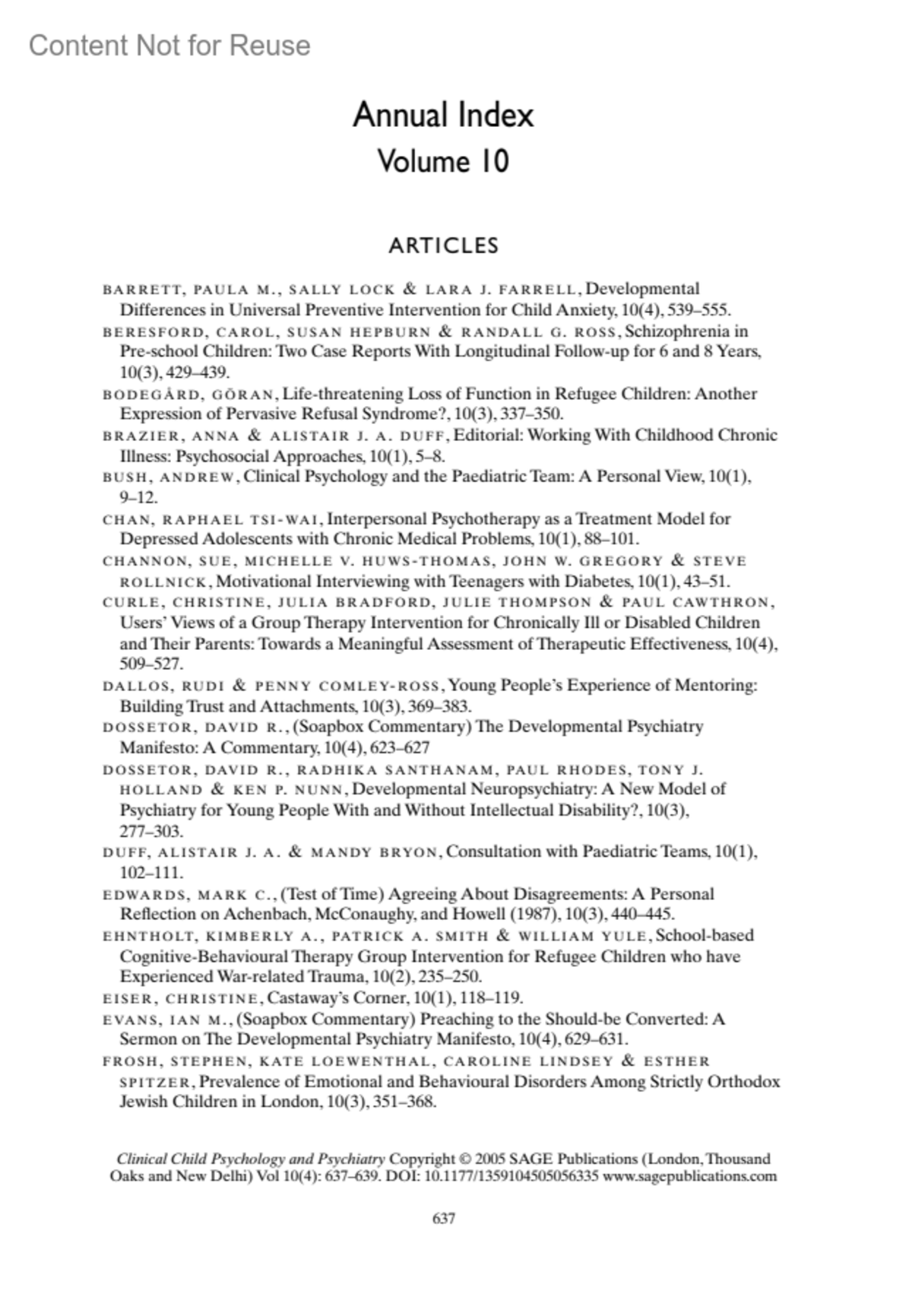 Content Not for Reuse

Annual Index
Volume 10

ARTICLES

BARRETT, PAULA M., SALLY LOCK & LARA J. FARRELL, Developmental Differences in Universal Preventive Intervention for Child Anxiety, 10(4), 539–555.
BERESFORD, CAROL, SUSAN HEPBURN & RANDALL G. ROSS, Schizophrenia in Pre-school Children: Two Case Reports With Longitudinal Follow-up for 6 and 8 Years, 10(3), 429–439.
BODEGÅRD, GÖRAN, Life-threatening Loss of Function in Refugee Children: Another Expression of Pervasive Refusal Syndrome?, 10(3), 337–350.
BRAZIER, ANNA & ALISTAIR J. A. DUFF, Editorial: Working With Childhood Chronic Illness: Psychosocial Approaches, 10(1), 5–8.
BUSH, ANDREW, Clinical Psychology and the Paediatric Team: A Personal View, 10(1), 9–12.
CHAN, RAPHAEL TSI-WAI, Interpersonal Psychotherapy as a Treatment Model for Depressed Adolescents with Chronic Medical Problems, 10(1), 88–101.
CHANNON, SUE, MICHELLE V. HUWS-THOMAS, JOHN W. GREGORY & STEVE ROLLNICK, Motivational Interviewing with Teenagers with Diabetes, 10(1), 43–51.
CURLE, CHRISTINE, JULIA BRADFORD, JULIE THOMPSON & PAUL CAWTHRON, Users' Views of a Group Therapy Intervention for Chronically Ill or Disabled Children and Their Parents: Towards a Meaningful Assessment of Therapeutic Effectiveness, 10(4), 509–527.
DALLOS, RUDI & PENNY COMLEY-ROSS, Young People's Experience of Mentoring: Building Trust and Attachments, 10(3), 369–383.
DOSSETOR, DAVID R., (Soapbox Commentary) The Developmental Psychiatry Manifesto: A Commentary, 10(4), 623–627
DOSSETOR, DAVID R., RADHIKA SANTHANAM, PAUL RHODES, TONY J. HOLLAND & KEN P. NUNN, Developmental Neuropsychiatry: A New Model of Psychiatry for Young People With and Without Intellectual Disability?, 10(3), 277–303.
DUFF, ALISTAIR J. A. & MANDY BRYON, Consultation with Paediatric Teams, 10(1), 102–111.
EDWARDS, MARK C., (Test of Time) Agreeing About Disagreements: A Personal Reflection on Achenbach, McConaughy, and Howell (1987), 10(3), 440–445.
EHNTHOLT, KIMBERLY A., PATRICK A. SMITH & WILLIAM YULE, School-based Cognitive-Behavioural Therapy Group Intervention for Refugee Children who have Experienced War-related Trauma, 10(2), 235–250.
EISER, CHRISTINE, Castaway's Corner, 10(1), 118–119.
EVANS, IAN M., (Soapbox Commentary) Preaching to the Should-be Converted: A Sermon on The Developmental Psychiatry Manifesto, 10(4), 629–631.
FROSH, STEPHEN, KATE LOEWENTHAL, CAROLINE LINDSEY & ESTHER SPITZER, Prevalence of Emotional and Behavioural Disorders Among Strictly Orthodox Jewish Children in London, 10(3), 351–368.

Clinical Child Psychology and Psychiatry Copyright © 2005 SAGE Publications (London, Thousand Oaks and New Delhi) Vol 10(4): 637–639. DOI: 10.1177/1359104505056335 www.sagepublications.com

637